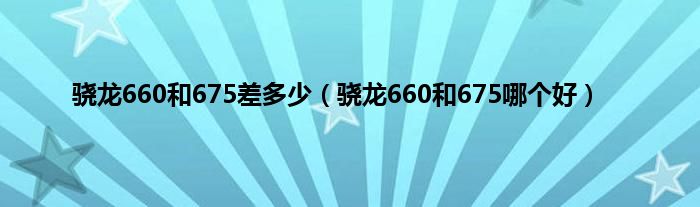 骁龙660和675差多少（骁龙660和675哪个好）